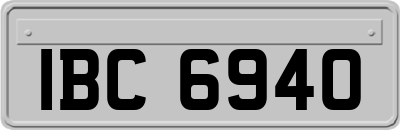 IBC 6940